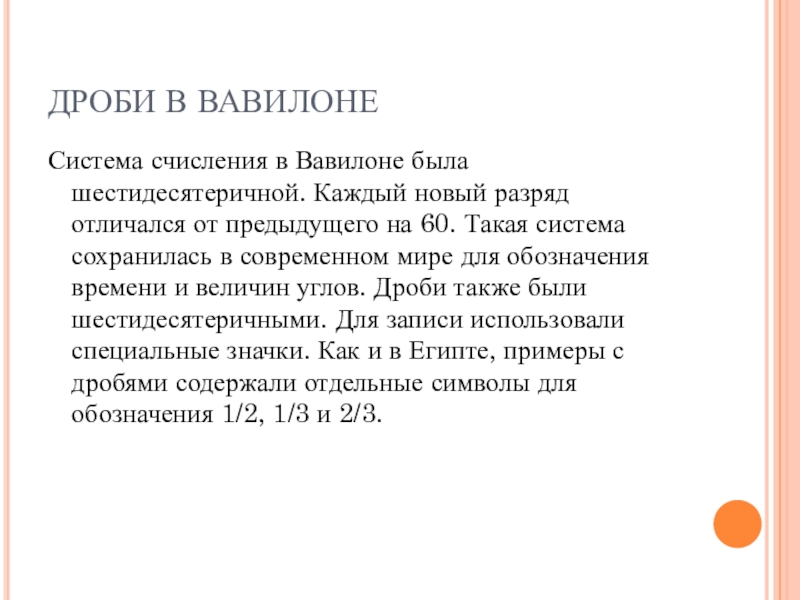 ДРОБИ В ВАВИЛОНЕ

Система счисления в Вавилоне была шестидесятеричной. Каждый новый разряд отличался от предыдущего на 60. Такая система сохранилась в современном мире для обозначения времени и величин углов. Дроби также были шестидесятеричными. Для записи использовали специальные значки. Как и в Египте, примеры с дробями содержали отдельные символы для обозначения 1/2, 1/3 и 2/3.